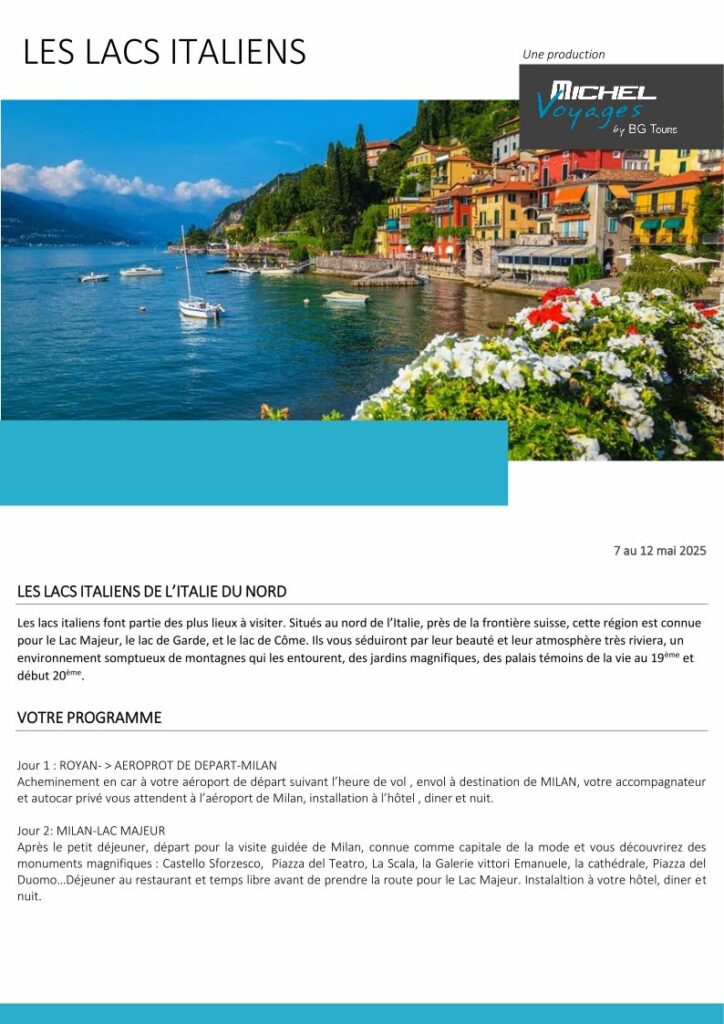 LES LACS ITALIENS

Une production

MICHEL Voyages by BG Tours

7 au 12 mai 2025

LES LACS ITALIENS DE L'ITALIE DU NORD

Les lacs italiens font partie des plus lieux à visiter. Situés au nord de l'Italie, près de la frontière suisse, cette région est connue pour le Lac Majeur, le lac de Garde, et le lac de Côme. Ils vous séduiront par leur beauté et leur atmosphère très riviera, un environnement somptueux de montagnes qui les entourent, des jardins magnifiques, des palais témoins de la vie au 19$^{ème}$ et début 20$^{ème}$.

VOTRE PROGRAMME

Jour 1 : ROYAN- > AEROPROT DE DEPART-MILAN
Acheminement en car à votre aéroport de départ suivant l'heure de vol , envol à destination de MILAN, votre accompagnateur et autocar privé vous attendent à l'aéroport de Milan, installation à l'hôtel , diner et nuit.

Jour 2: MILAN-LAC MAJEUR
Après le petit déjeuner, départ pour la visite guidée de Milan, connue comme capitale de la mode et vous découvrirez des monuments magnifiques : Castello Sforzesco, Piazza del Teatro, La Scala, la Galerie vittori Emanuele, la cathédrale, Piazza del Duomo…Déjeuner au restaurant et temps libre avant de prendre la route pour le Lac Majeur. Instalaltion à votre hôtel, diner et nuit.